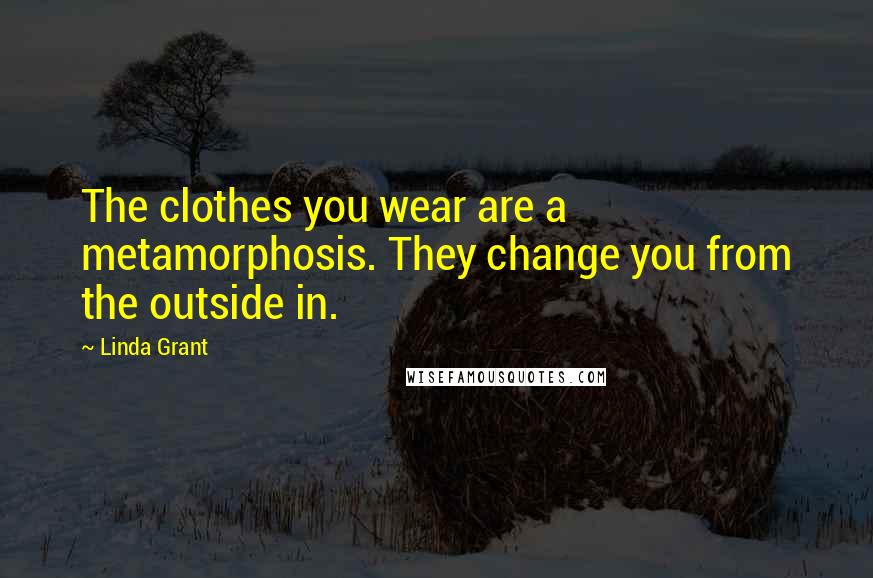 The clothes you wear are a metamorphosis. They change you from the outside in.

~ Linda Grant

WISEFAMOUSQUOTES.COM